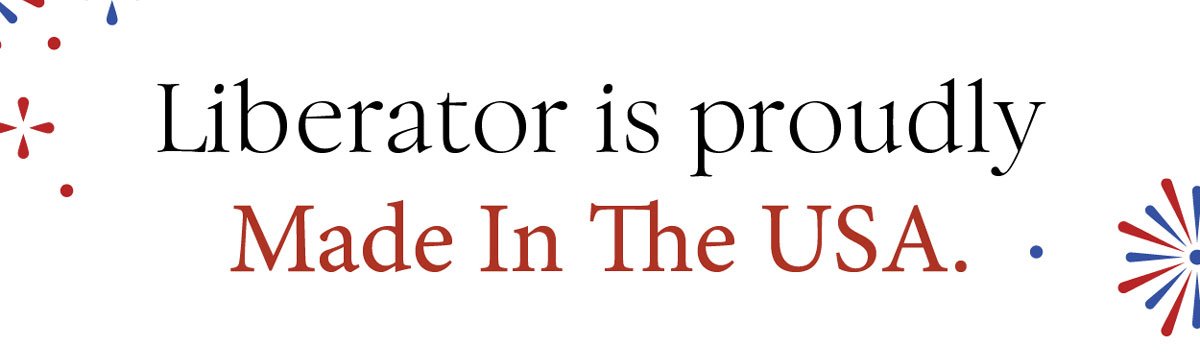 Liberator is proudly
Made In The USA.